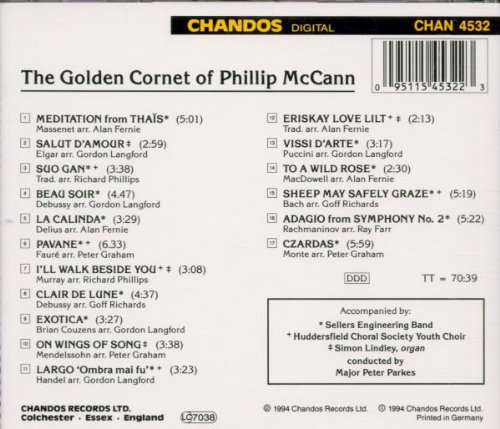 CHANDOS DIGITAL CHAN 4532

0 95115 45322 3

The Golden Cornet of Phillip McCann

1 MEDITATION from THAÏS* (5:01)
Massenet arr. Alan Fernie

2 SALUT D'AMOUR‡ (2:59)
Elgar arr. Gordon Langford

3 SUO GAN*+ (3:38)
Trad. arr. Richard Phillips

4 BEAU SOIR* (4.47)
Debussy arr. Gordon Langford

5 LA CALINDA* (3:29)
Delius arr. Alan Fernie

6 PAVANE*+ (6.33)
Fauré arr. Peter Graham

7 I'LL WALK BESIDE YOU+‡ (3:08)
Murray arr. Richard Phillips

8 CLAIR DE LUNE* (4:37)
Debussy arr. Goff Richards

9 EXOTICA* (3:27)
Brian Couzens arr. Gordon Langford

10 ON WINGS OF SONG‡ (3:38)
Mendelssohn arr. Peter Graham

11 LARGO 'Ombra mai fu'*+ (3:23)
Handel arr. Gordon Langford

12 ERISKAY LOVE LILT+‡ (2:13)
Trad. arr. Alan Fernie

13 VISSI D'ARTE* (3:17)
Puccini arr. Gordon Langford

14 TO A WILD ROSE* (2:30)
MacDowell arr. Alan Fernie

15 SHEEP MAY SAFELY GRAZE*+ (5:19)
Bach arr. Goff Richards

16 ADAGIO from SYMPHONY No. 2* (5:22)
Rachmaninov arr. Ray Farr

17 CZARDAS* (5:59)
Monte arr. Peter Graham

DDD

TT = 70:39

Accompanied by:
* Sellers Engineering Band
+ Huddersfield Choral Society Youth Choir
‡ Simon Lindley, organ
conducted by
Major Peter Parkes

CHANDOS RECORDS LTD.
Colchester · Essex · England LC7038

℗ 1994 Chandos Records Ltd. © 1994 Chandos Records Ltd.
Printed in Germany